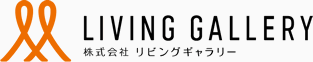 LIVING GALLERY
株式会社 リビングギャラリー